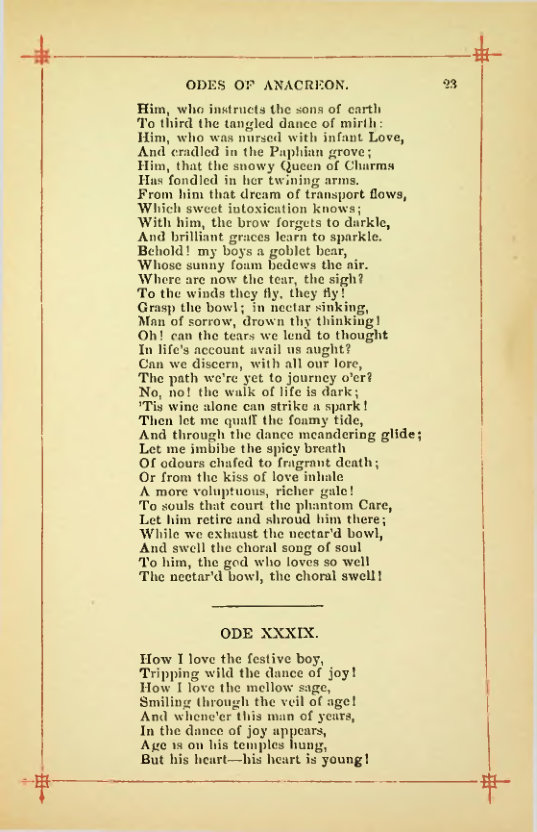 ODES OF ANACREON. 23

Him, who instructs the sons of earth
To third the tangled dance of mirth:
Him, who was nursed with infant Love,
And cradled in the Paphian grove;
Him, that the snowy Queen of Charms
Has fondled in her twining arms.
From him that dream of transport flows,
Which sweet intoxication knows;
With him, the brow forgets to darkle,
And brilliant graces learn to sparkle.
Behold! my boys a goblet bear,
Whose sunny foam bedews the air.
Where are now the tear, the sigh?
To the winds they fly, they fly!
Grasp the bowl; in nectar sinking,
Man of sorrow, drown thy thinking!
Oh! can the tears we lend to thought
In life's account avail us aught?
Can we discern, with all our lore,
The path we're yet to journey o'er?
No, no! the walk of life is dark;
'Tis wine alone can strike a spark!
Then let me quaff the foamy tide,
And through the dance meandering glide;
Let me imbibe the spicy breath
Of odours chafed to fragrant death;
Or from the kiss of love inhale
A more voluptuous, richer gale!
To souls that court the phantom Care,
Let him retire and shroud him there;
While we exhaust the nectar'd bowl,
And swell the choral song of soul
To him, the god who loves so well
The nectar'd bowl, the choral swell!

ODE XXXIX.

How I love the festive boy,
Tripping wild the dance of joy!
How I love the mellow sage,
Smiling through the veil of age!
And whene'er this man of years,
In the dance of joy appears,
Age is on his temples hung,
But his heart—his heart is young!